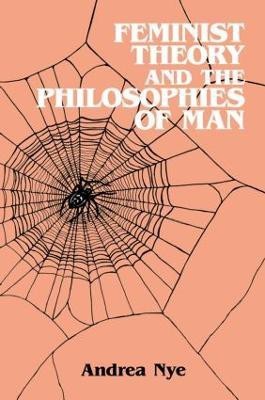 FEMINIST THEORY AND THE PHILOSOPHIES OF MAN

Andrea Nye